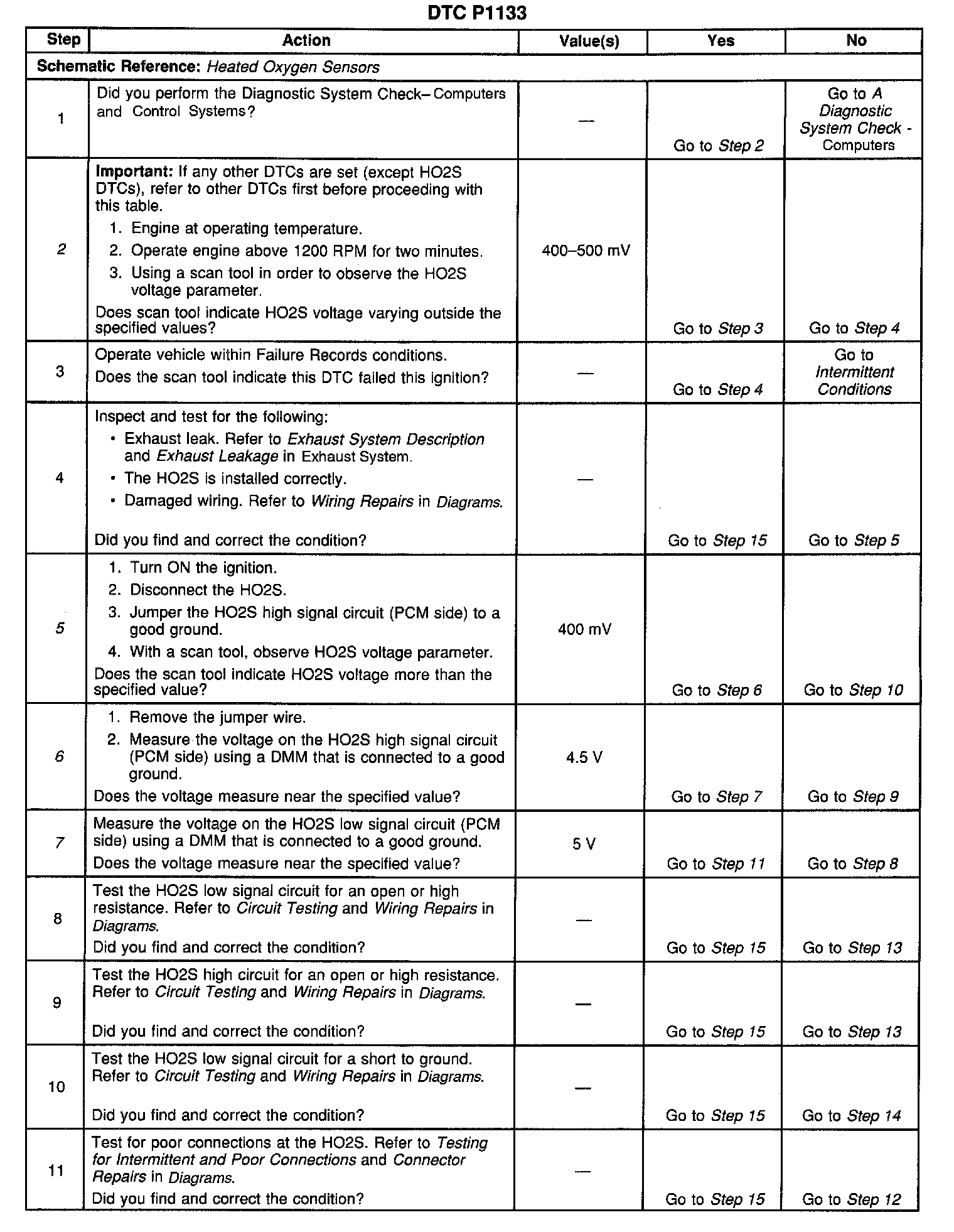 DTC P1133

| Step | Action | Value(s) | Yes | No |
|---|---|---|---|---|
| Schematic Reference: Heated Oxygen Sensors | | | | |
| 1 | Did you perform the Diagnostic System Check– Computers and Control Systems? | — | Go to Step 2 | Go to A Diagnostic System Check - Computers |
| 2 | Important: If any other DTCs are set (except HO2S DTCs), refer to other DTCs first before proceeding with this table. 1. Engine at operating temperature. 2. Operate engine above 1200 RPM for two minutes. 3. Using a scan tool in order to observe the HO2S voltage parameter. Does scan tool indicate HO2S voltage varying outside the specified values? | 400–500 mV | Go to Step 3 | Go to Step 4 |
| 3 | Operate vehicle within Failure Records conditions. Does the scan tool indicate this DTC failed this ignition? | — | Go to Step 4 | Go to Intermittent Conditions |
| 4 | Inspect and test for the following: • Exhaust leak. Refer to Exhaust System Description and Exhaust Leakage in Exhaust System. • The HO2S is installed correctly. • Damaged wiring. Refer to Wiring Repairs in Diagrams. Did you find and correct the condition? | — | Go to Step 15 | Go to Step 5 |
| 5 | 1. Turn ON the ignition. 2. Disconnect the HO2S. 3. Jumper the HO2S high signal circuit (PCM side) to a good ground. 4. With a scan tool, observe HO2S voltage parameter. Does the scan tool indicate HO2S voltage more than the specified value? | 400 mV | Go to Step 6 | Go to Step 10 |
| 6 | 1. Remove the jumper wire. 2. Measure the voltage on the HO2S high signal circuit (PCM side) using a DMM that is connected to a good ground. Does the voltage measure near the specified value? | 4.5 V | Go to Step 7 | Go to Step 9 |
| 7 | Measure the voltage on the HO2S low signal circuit (PCM side) using a DMM that is connected to a good ground. Does the voltage measure near the specified value? | 5 V | Go to Step 11 | Go to Step 8 |
| 8 | Test the HO2S low signal circuit for an open or high resistance. Refer to Circuit Testing and Wiring Repairs in Diagrams. Did you find and correct the condition? | — | Go to Step 15 | Go to Step 13 |
| 9 | Test the HO2S high circuit for an open or high resistance. Refer to Circuit Testing and Wiring Repairs in Diagrams. Did you find and correct the condition? | — | Go to Step 15 | Go to Step 13 |
| 10 | Test the HO2S low signal circuit for a short to ground. Refer to Circuit Testing and Wiring Repairs in Diagrams. Did you find and correct the condition? | — | Go to Step 15 | Go to Step 14 |
| 11 | Test for poor connections at the HO2S. Refer to Testing for Intermittent and Poor Connections and Connector Repairs in Diagrams. Did you find and correct the condition? | — | Go to Step 15 | Go to Step 12 |